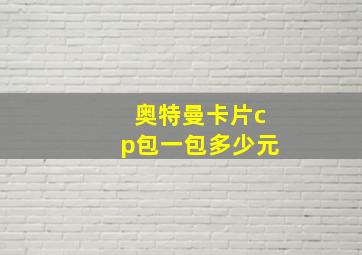 奥特曼卡片cp包一包多少元